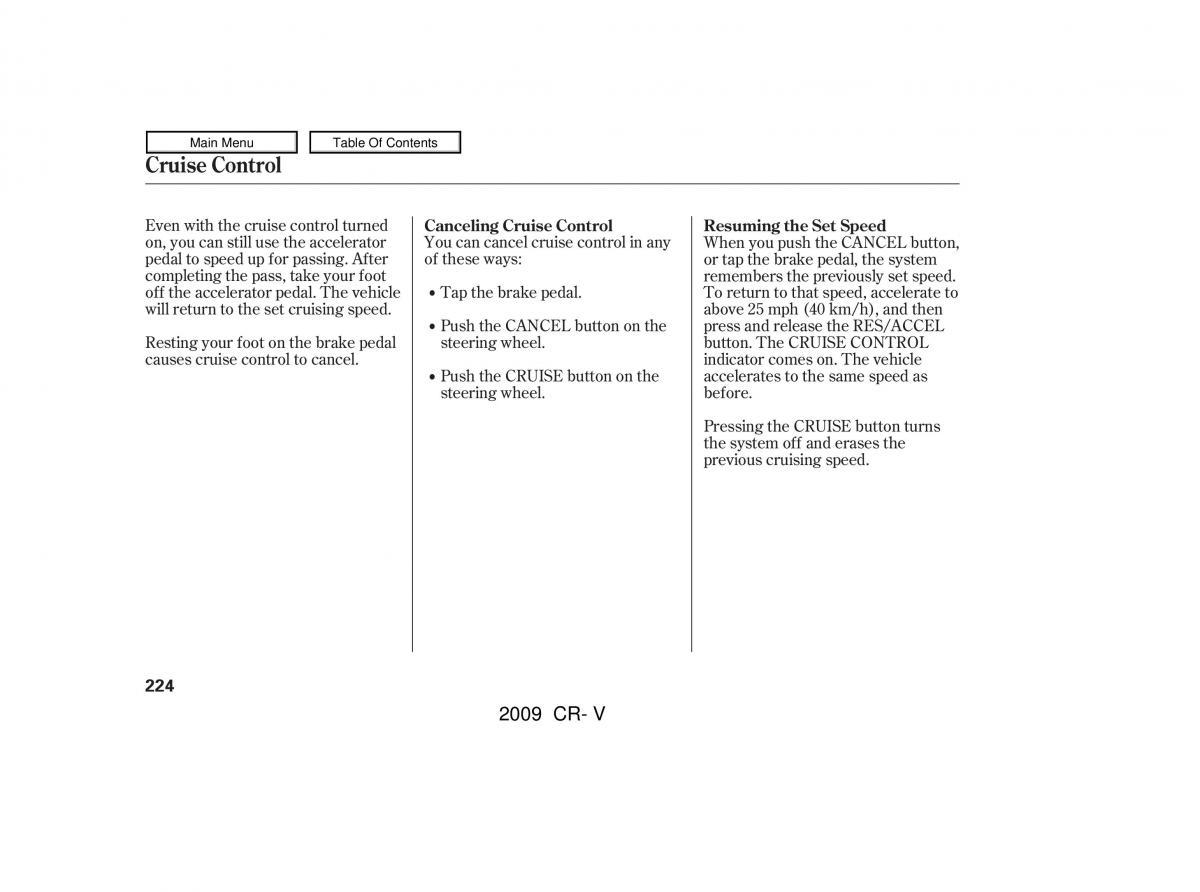 Main Menu

Table Of Contents

Cruise Control

Even with the cruise control turned on, you can still use the accelerator pedal to speed up for passing. After completing the pass, take your foot off the accelerator pedal. The vehicle will return to the set cruising speed.

Resting your foot on the brake pedal causes cruise control to cancel.

Canceling Cruise Control
You can cancel cruise control in any of these ways:

• Tap the brake pedal.

• Push the CANCEL button on the steering wheel.

• Push the CRUISE button on the steering wheel.

Resuming the Set Speed
When you push the CANCEL button, or tap the brake pedal, the system remembers the previously set speed. To return to that speed, accelerate to above 25 mph (40 km/h), and then press and release the RES/ACCEL button. The CRUISE CONTROL indicator comes on. The vehicle accelerates to the same speed as before.

Pressing the CRUISE button turns the system off and erases the previous cruising speed.

224

2009 CR- V